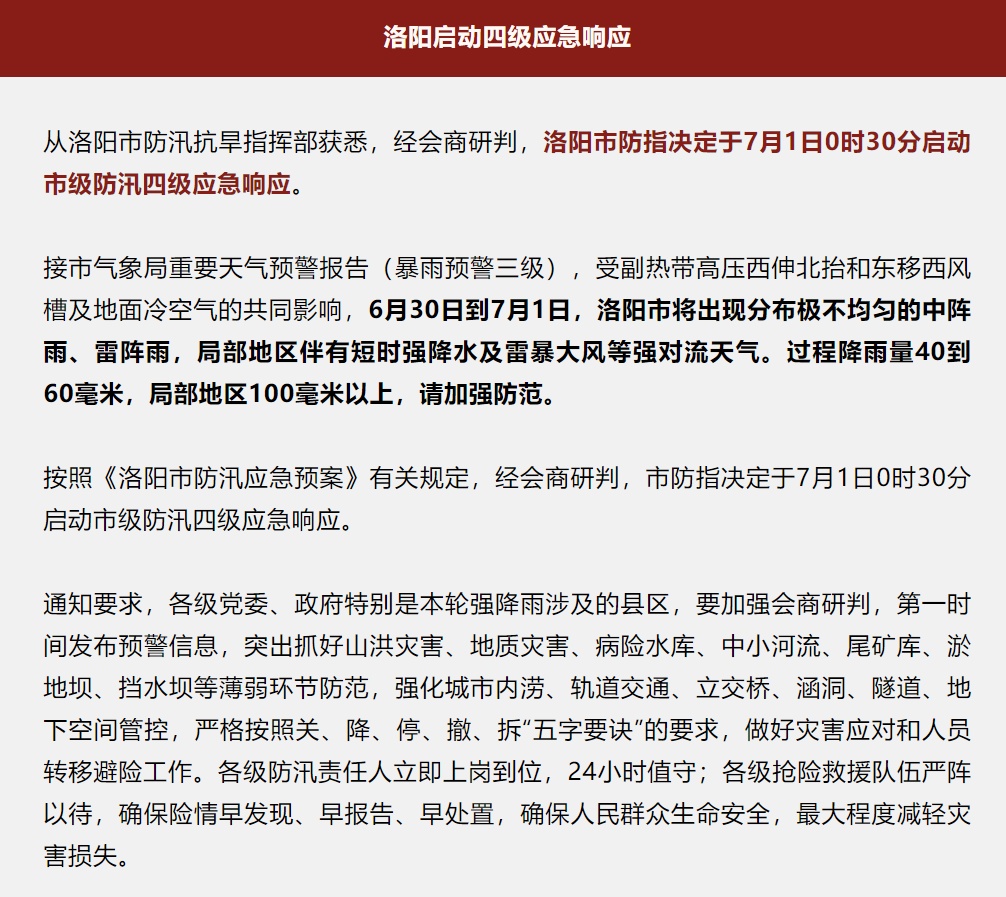 洛阳启动四级应急响应

从洛阳市防汛抗旱指挥部获悉，经会商研判，洛阳市防指决定于7月1日0时30分启动市级防汛四级应急响应。

接市气象局重要天气预警报告（暴雨预警三级），受副热带高压西伸北抬和东移西风槽及地面冷空气的共同影响，6月30日到7月1日，洛阳市将出现分布极不均匀的中阵雨、雷阵雨，局部地区伴有短时强降水及雷暴大风等强对流天气。过程降雨量40到60毫米，局部地区100毫米以上，请加强防范。

按照《洛阳市防汛应急预案》有关规定，经会商研判，市防指决定于7月1日0时30分启动市级防汛四级应急响应。

通知要求，各级党委、政府特别是本轮强降雨涉及的县区，要加强会商研判，第一时间发布预警信息，突出抓好山洪灾害、地质灾害、病险水库、中小河流、尾矿库、淤地坝、挡水坝等薄弱环节防范，强化城市内涝、轨道交通、立交桥、涵洞、隧道、地下空间管控，严格按照关、降、停、撤、拆“五字要诀”的要求，做好灾害应对和人员转移避险工作。各级防汛责任人立即上岗到位，24小时值守；各级抢险救援队伍严阵以待，确保险情早发现、早报告、早处置，确保人民群众生命安全，最大程度减轻灾害损失。